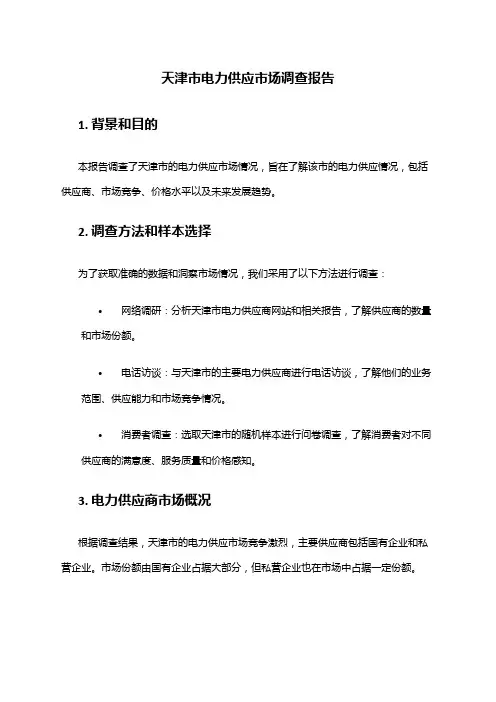 天津市电力供应市场调查报告

1. 背景和目的

本报告调查了天津市的电力供应市场情况，旨在了解该市的电力供应情况，包括供应商、市场竞争、价格水平以及未来发展趋势。

2. 调查方法和样本选择

为了获取准确的数据和洞察市场情况，我们采用了以下方法进行调查：

• 网络调研：分析天津市电力供应商网站和相关报告，了解供应商的数量和市场份额。

• 电话访谈：与天津市的主要电力供应商进行电话访谈，了解他们的业务范围、供应能力和市场竞争情况。

• 消费者调查：选取天津市的随机样本进行问卷调查，了解消费者对不同供应商的满意度、服务质量和价格感知。

3. 电力供应商市场概况

根据调查结果，天津市的电力供应市场竞争激烈，主要供应商包括国有企业和私营企业。市场份额由国有企业占据大部分，但私营企业也在市场中占据一定份额。